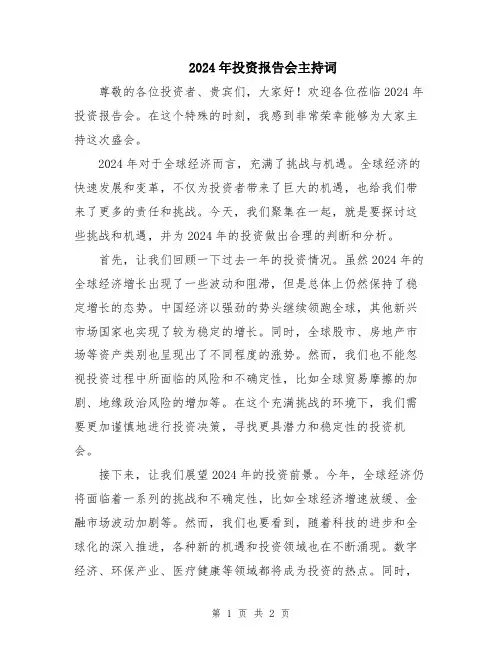 2024年投资报告会主持词

尊敬的各位投资者、贵宾们，大家好！欢迎各位莅临2024年投资报告会。在这个特殊的时刻，我感到非常荣幸能够为大家主持这次盛会。

2024年对于全球经济而言，充满了挑战与机遇。全球经济的快速发展和变革，不仅为投资者带来了巨大的机遇，也给我们带来了更多的责任和挑战。今天，我们聚集在一起，就是要探讨这些挑战和机遇，并为2024年的投资做出合理的判断和分析。

首先，让我们回顾一下过去一年的投资情况。虽然2024年的全球经济增长出现了一些波动和阻滞，但是总体上仍然保持了稳定增长的态势。中国经济以强劲的势头继续领跑全球，其他新兴市场国家也实现了较为稳定的增长。同时，全球股市、房地产市场等资产类别也呈现出了不同程度的涨势。然而，我们也不能忽视投资过程中所面临的风险和不确定性，比如全球贸易摩擦的加剧、地缘政治风险的增加等。在这个充满挑战的环境下，我们需要更加谨慎地进行投资决策，寻找更具潜力和稳定性的投资机会。

接下来，让我们展望2024年的投资前景。今年，全球经济仍将面临着一系列的挑战和不确定性，比如全球经济增速放缓、金融市场波动加剧等。然而，我们也要看到，随着科技的进步和全球化的深入推进，各种新的机遇和投资领域也在不断涌现。数字经济、环保产业、医疗健康等领域都将成为投资的热点。同时，

第 1 页 共 2 页